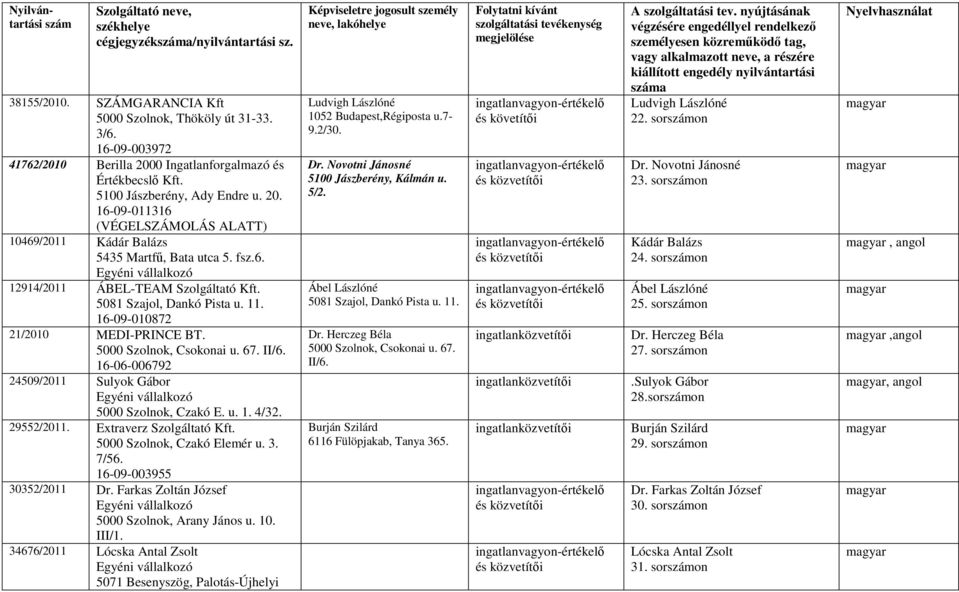 | Nyilvántartási szám | Szolgáltató neve, székhelye cégjegyzékszáma/nyilvántartási sz. | Képviseletre jogosult személy neve, lakóhelye | Folytatni kívánt szolgáltatási tevékenység megjelölése | A szolgáltatási tev. nyújtásának végzésére engedéllyel rendelkező személyesen közreműködő tag, vagy alkalmazott neve, a részére kiállított engedély nyilvántartási száma | Nyelvhasználat |
|---|---|---|---|---|---|
| 38155/2010. | SZÁMGARANCIA Kft 5000 Szolnok, Thököly út 31-33. 3/6. 16-09-003972 | Ludvigh Lászlóné 1052 Budapest,Régiposta u.7-9.2/30. | ingatlanvagyon-értékelő és követítői | Ludvigh Lászlóné 22. sorszámon | magyar |
| 41762/2010 | Berilla 2000 Ingatlanforgalmazó és Értékbecslő Kft. 5100 Jászberény, Ady Endre u. 20. 16-09-011316 (VÉGELSZÁMOLÁS ALATT) | Dr. Novotni Jánosné 5100 Jászberény, Kálmán u. 5/2. | ingatlanvagyon-értékelő és közvetítői | Dr. Novotni Jánosné 23. sorszámon | magyar |
| 10469/2011 | Kádár Balázs 5435 Martfű, Bata utca 5. fsz.6. Egyéni vállalkozó | | ingatlanvagyon-értékelő és közvetítői | Kádár Balázs 24. sorszámon | magyar , angol |
| 12914/2011 | ÁBEL-TEAM Szolgáltató Kft. 5081 Szajol, Dankó Pista u. 11. 16-09-010872 | Ábel Lászlóné 5081 Szajol, Dankó Pista u. 11. | ingatlanvagyon-értékelő és közvetítői | Ábel Lászlóné 25. sorszámon | magyar |
| 21/2010 | MEDI-PRINCE BT. 5000 Szolnok, Csokonai u. 67. II/6. 16-06-006792 | Dr. Herczeg Béla 5000 Szolnok, Csokonai u. 67. II/6. | ingatlanközvetítői | Dr. Herczeg Béla 27. sorszámon | magyar ,angol |
| 24509/2011 | Sulyok Gábor Egyéni vállalkozó 5000 Szolnok, Czakó E. u. 1. 4/32. | | ingatlanközvetítői | .Sulyok Gábor 28.sorszámon | magyar, angol |
| 29552/2011. | Extraverz Szolgáltató Kft. 5000 Szolnok, Czakó Elemér u. 3. 7/56. 16-09-003955 | Burján Szilárd 6116 Fülöpjakab, Tanya 365. | ingatlanközvetítői | Burján Szilárd 29. sorszámon | magyar |
| 30352/2011 | Dr. Farkas Zoltán József Egyéni vállalkozó 5000 Szolnok, Arany János u. 10. III/1. | | ingatlanvagyon-értékelő és közvetítői | Dr. Farkas Zoltán József 30. sorszámon | magyar |
| 34676/2011 | Lócska Antal Zsolt Egyéni vállalkozó 5071 Besenyszög, Palotás-Újhelyi | | ingatlanvagyon-értékelő és közvetítői | Lócska Antal Zsolt 31. sorszámon | magyar |